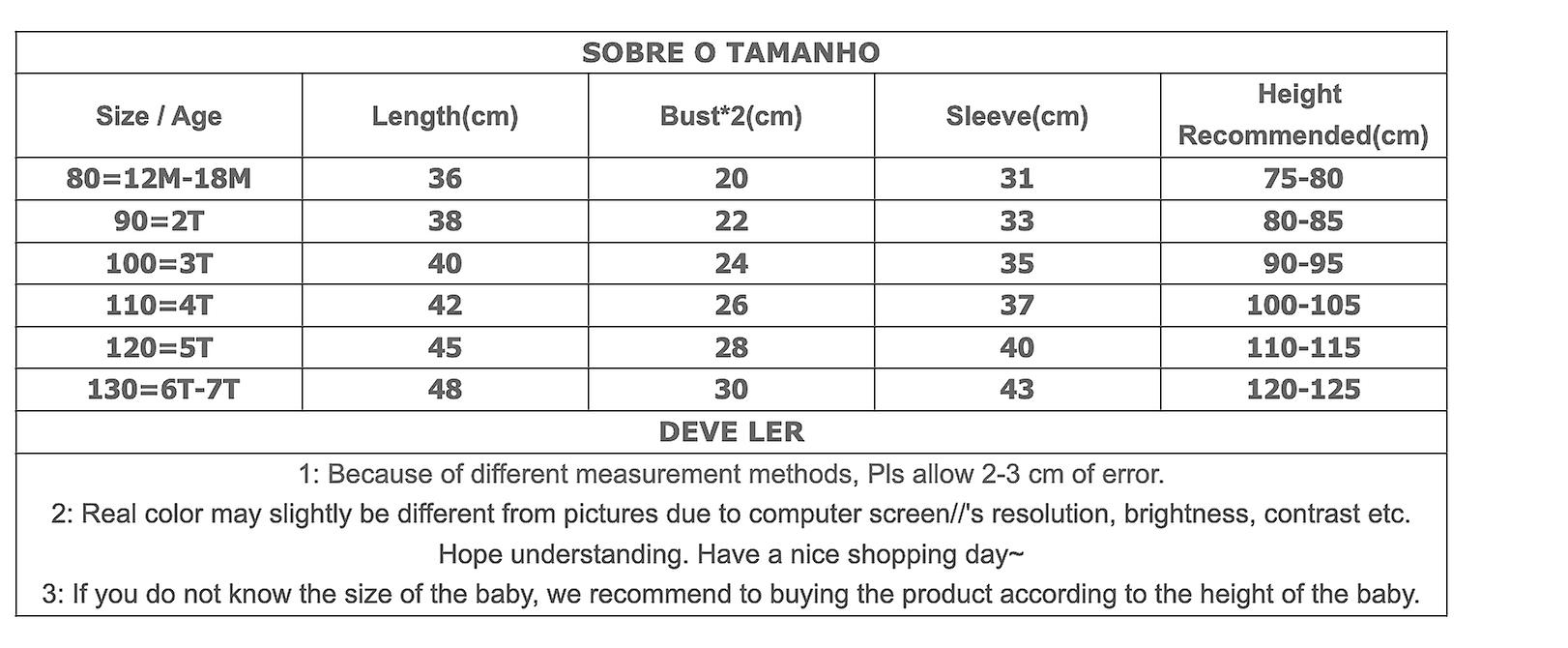 SOBRE O TAMANHO

| Size / Age | Length(cm) | Bust*2(cm) | Sleeve(cm) | Height Recommended(cm) |
|---|---|---|---|---|
| 80=12M-18M | 36 | 20 | 31 | 75-80 |
| 90=2T | 38 | 22 | 33 | 80-85 |
| 100=3T | 40 | 24 | 35 | 90-95 |
| 110=4T | 42 | 26 | 37 | 100-105 |
| 120=5T | 45 | 28 | 40 | 110-115 |
| 130=6T-7T | 48 | 30 | 43 | 120-125 |

DEVE LER

1: Because of different measurement methods, Pls allow 2-3 cm of error.

2: Real color may slightly be different from pictures due to computer screen//'s resolution, brightness, contrast etc. Hope understanding. Have a nice shopping day~

3: If you do not know the size of the baby, we recommend to buying the product according to the height of the baby.